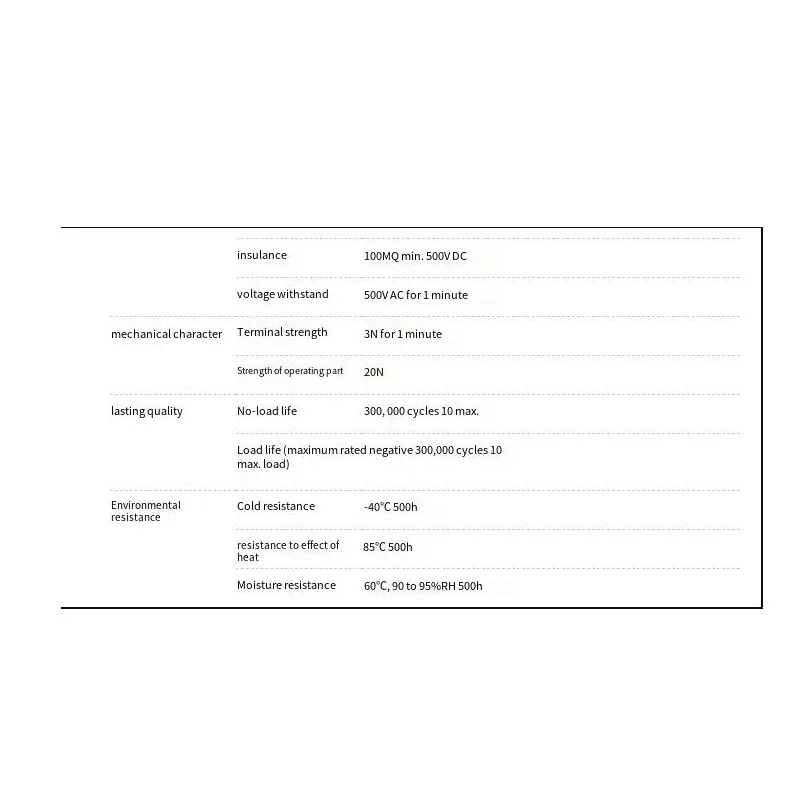 | | insulance | 100MQ min. 500V DC |
|---|---|---|
| | voltage withstand | 500V AC for 1 minute |
| mechanical character | Terminal strength | 3N for 1 minute |
| | Strength of operating part | 20N |
| lasting quality | No-load life | 300, 000 cycles 10 max. |
| | Load life (maximum rated negative 300,000 cycles 10 max. load) | |
| Environmental resistance | Cold resistance | -40°C 500h |
| | resistance to effect of heat | 85°C 500h |
| | Moisture resistance | 60°C, 90 to 95%RH 500h |